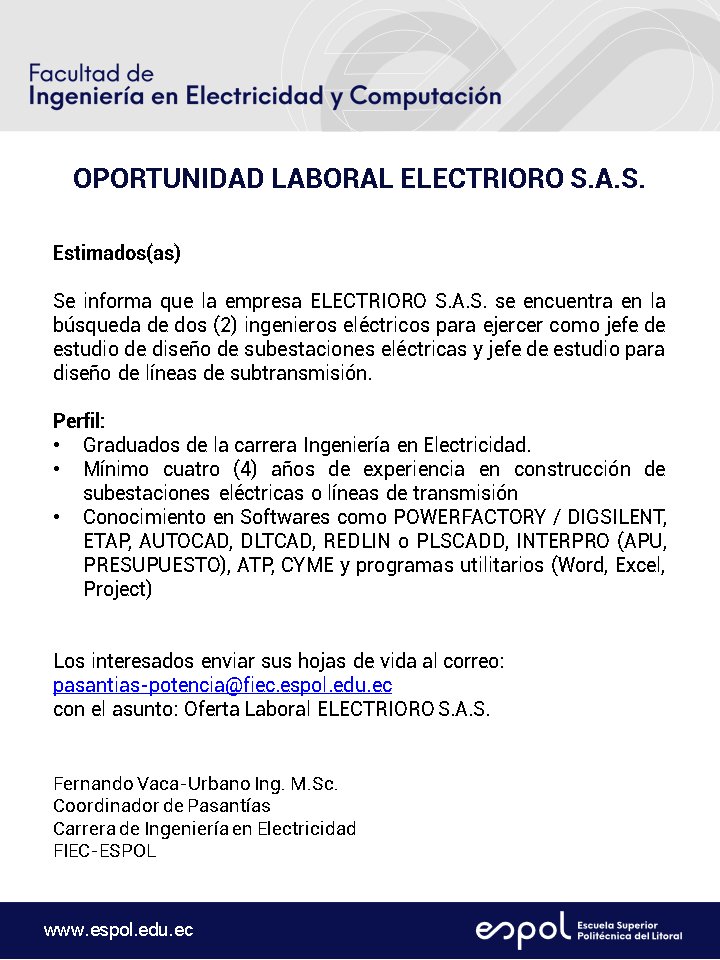 Facultad de
Ingeniería en Electricidad y Computación

OPORTUNIDAD LABORAL ELECTRIORO S.A.S.

Estimados(as)

Se informa que la empresa ELECTRIORO S.A.S. se encuentra en la búsqueda de dos (2) ingenieros eléctricos para ejercer como jefe de estudio de diseño de subestaciones eléctricas y jefe de estudio para diseño de líneas de subtransmisión.

Perfil:
• Graduados de la carrera Ingeniería en Electricidad.
• Mínimo cuatro (4) años de experiencia en construcción de subestaciones eléctricas o líneas de transmisión
• Conocimiento en Softwares como POWERFACTORY / DIGSILENT, ETAP, AUTOCAD, DLTCAD, REDLIN o PLSCADD, INTERPRO (APU, PRESUPUESTO), ATP, CYME y programas utilitarios (Word, Excel, Project)

Los interesados enviar sus hojas de vida al correo:
pasantias-potencia@fiec.espol.edu.ec
con el asunto: Oferta Laboral ELECTRIORO S.A.S.

Fernando Vaca-Urbano Ing. M.Sc.
Coordinador de Pasantías
Carrera de Ingeniería en Electricidad
FIEC-ESPOL

www.espol.edu.ec
espol Escuela Superior Politécnica del Litoral